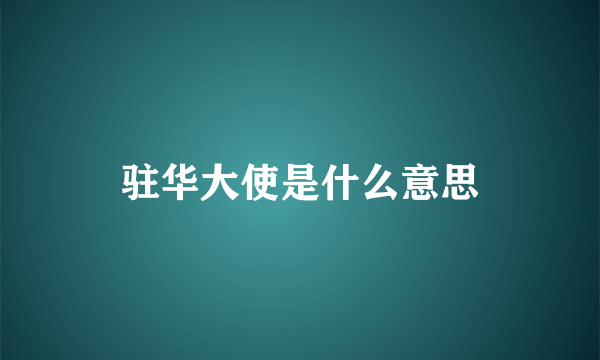 驻华大使是什么意思